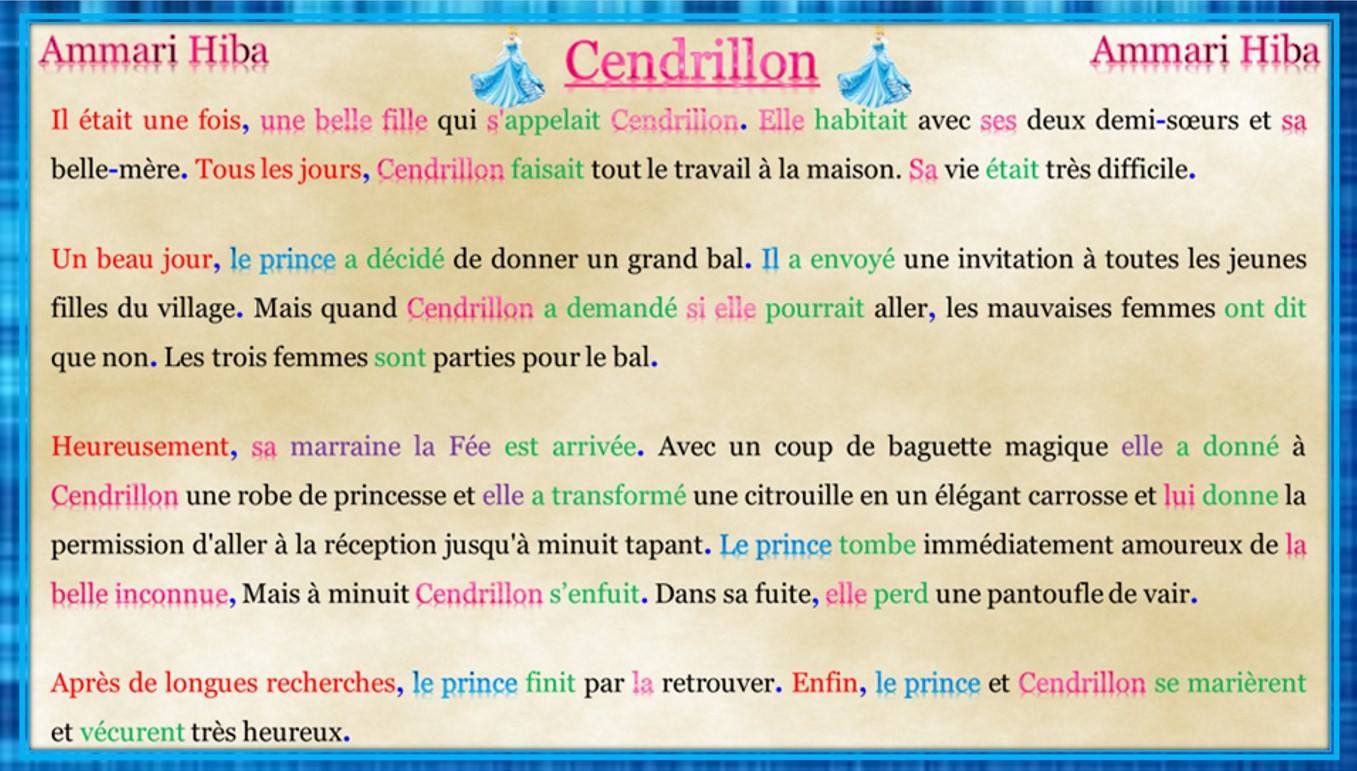 Ammari Hiba

Cendrillon

Ammari Hiba

Il était une fois, une belle fille qui s'appelait Cendrillon. Elle habitait avec ses deux demi-sœurs et sa belle-mère. Tous les jours, Cendrillon faisait tout le travail à la maison. Sa vie était très difficile.

Un beau jour, le prince a décidé de donner un grand bal. Il a envoyé une invitation à toutes les jeunes filles du village. Mais quand Cendrillon a demandé si elle pourrait aller, les mauvaises femmes ont dit que non. Les trois femmes sont parties pour le bal.

Heureusement, sa marraine la Fée est arrivée. Avec un coup de baguette magique elle a donné à Cendrillon une robe de princesse et elle a transformé une citrouille en un élégant carrosse et lui donne la permission d'aller à la réception jusqu'à minuit tapant. Le prince tombe immédiatement amoureux de la belle inconnue, Mais à minuit Cendrillon s'enfuit. Dans sa fuite, elle perd une pantoufle de vair.

Après de longues recherches, le prince finit par la retrouver. Enfin, le prince et Cendrillon se marièrent et vécurent très heureux.